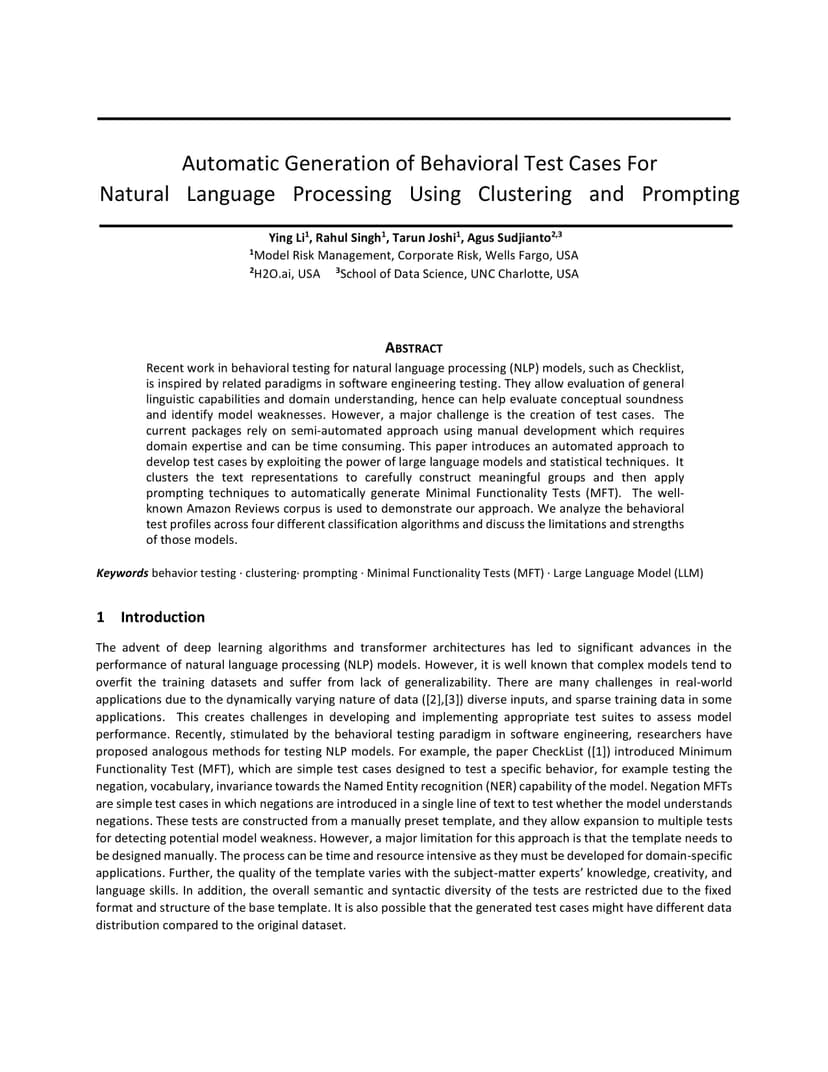 Automatic Generation of Behavioral Test Cases For Natural Language Processing Using Clustering and Prompting

Ying Li$^1$, Rahul Singh$^1$, Tarun Joshi$^1$, Agus Sudjianto$^{2,3}$
$^1$Model Risk Management, Corporate Risk, Wells Fargo, USA
$^2$H2O.ai, USA $^3$School of Data Science, UNC Charlotte, USA

ABSTRACT

Recent work in behavioral testing for natural language processing (NLP) models, such as Checklist, is inspired by related paradigms in software engineering testing. They allow evaluation of general linguistic capabilities and domain understanding, hence can help evaluate conceptual soundness and identify model weaknesses. However, a major challenge is the creation of test cases. The current packages rely on semi-automated approach using manual development which requires domain expertise and can be time consuming. This paper introduces an automated approach to develop test cases by exploiting the power of large language models and statistical techniques. It clusters the text representations to carefully construct meaningful groups and then apply prompting techniques to automatically generate Minimal Functionality Tests (MFT). The well-known Amazon Reviews corpus is used to demonstrate our approach. We analyze the behavioral test profiles across four different classification algorithms and discuss the limitations and strengths of those models.

Keywords behavior testing · clustering· prompting · Minimal Functionality Tests (MFT) · Large Language Model (LLM)

1 Introduction

The advent of deep learning algorithms and transformer architectures has led to significant advances in the performance of natural language processing (NLP) models. However, it is well known that complex models tend to overfit the training datasets and suffer from lack of generalizability. There are many challenges in real-world applications due to the dynamically varying nature of data ([2],[3]) diverse inputs, and sparse training data in some applications. This creates challenges in developing and implementing appropriate test suites to assess model performance. Recently, stimulated by the behavioral testing paradigm in software engineering, researchers have proposed analogous methods for testing NLP models. For example, the paper CheckList ([1]) introduced Minimum Functionality Test (MFT), which are simple test cases designed to test a specific behavior, for example testing the negation, vocabulary, invariance towards the Named Entity recognition (NER) capability of the model. Negation MFTs are simple test cases in which negations are introduced in a single line of text to test whether the model understands negations. These tests are constructed from a manually preset template, and they allow expansion to multiple tests for detecting potential model weakness. However, a major limitation for this approach is that the template needs to be designed manually. The process can be time and resource intensive as they must be developed for domain-specific applications. Further, the quality of the template varies with the subject-matter experts' knowledge, creativity, and language skills. In addition, the overall semantic and syntactic diversity of the tests are restricted due to the fixed format and structure of the base template. It is also possible that the generated test cases might have different data distribution compared to the original dataset.